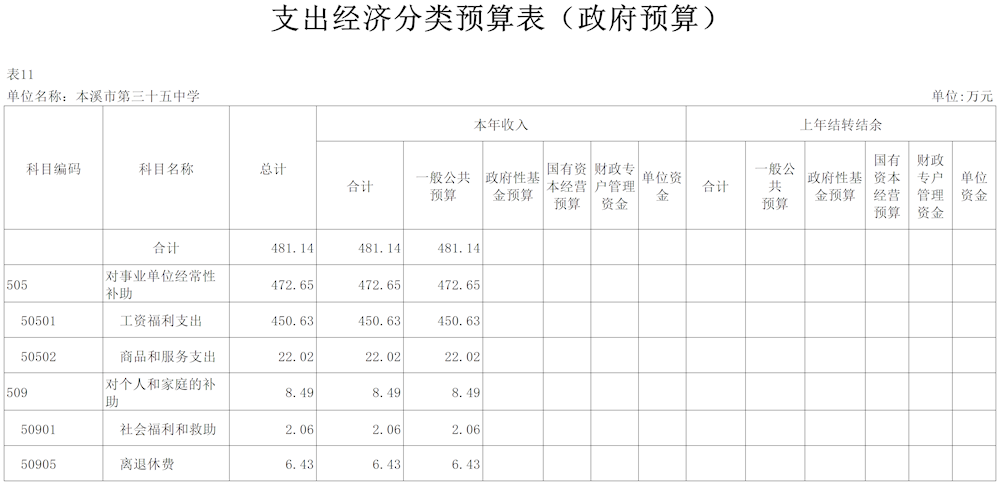 支出经济分类预算表（政府预算）

表11

单位名称：本溪市第三十五中学

单位：万元

| 科目编码 | 科目名称 | 总计 | 本年收入 合计 | 本年收入 一般公共预算 | 本年收入 政府性基金预算 | 本年收入 国有资本经营预算 | 本年收入 财政专户管理资金 | 本年收入 单位资金 | 上年结转结余 合计 | 上年结转结余 一般公共预算 | 上年结转结余 政府性基金预算 | 上年结转结余 国有资本经营预算 | 上年结转结余 财政专户管理资金 | 上年结转结余 单位资金 |
|---|---|---|---|---|---|---|---|---|---|---|---|---|---|---|
|  | 合计 | 481.14 | 481.14 | 481.14 |  |  |  |  |  |  |  |  |  |  |
| 505 | 对事业单位经常性补助 | 472.65 | 472.65 | 472.65 |  |  |  |  |  |  |  |  |  |  |
| 50501 | 工资福利支出 | 450.63 | 450.63 | 450.63 |  |  |  |  |  |  |  |  |  |  |
| 50502 | 商品和服务支出 | 22.02 | 22.02 | 22.02 |  |  |  |  |  |  |  |  |  |  |
| 509 | 对个人和家庭的补助 | 8.49 | 8.49 | 8.49 |  |  |  |  |  |  |  |  |  |  |
| 50901 | 社会福利和救助 | 2.06 | 2.06 | 2.06 |  |  |  |  |  |  |  |  |  |  |
| 50905 | 离退休费 | 6.43 | 6.43 | 6.43 |  |  |  |  |  |  |  |  |  |  |